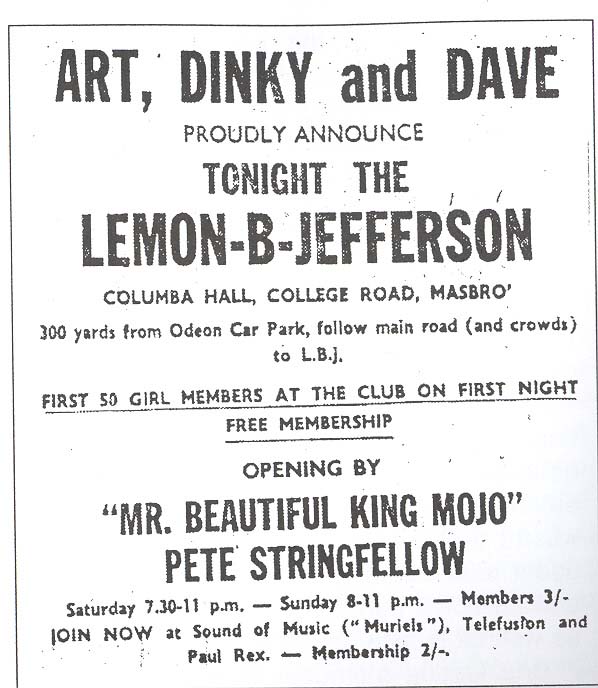 ART, DINKY and DAVE

PROUDLY ANNOUNCE

TONIGHT THE

LEMON-B-JEFFERSON

COLUMBA HALL, COLLEGE ROAD, MASBRO'

300 yards from Odeon Car Park, follow main road (and crowds) to L.B.J.

FIRST 50 GIRL MEMBERS AT THE CLUB ON FIRST NIGHT FREE MEMBERSHIP

OPENING BY

"MR. BEAUTIFUL KING MOJO" PETE STRINGFELLOW

Saturday 7.30-11 p.m. — Sunday 8-11 p.m. — Members 3/- JOIN NOW at Sound of Music ("Muriels"), Telefusion and Paul Rex. — Membership 2/-.